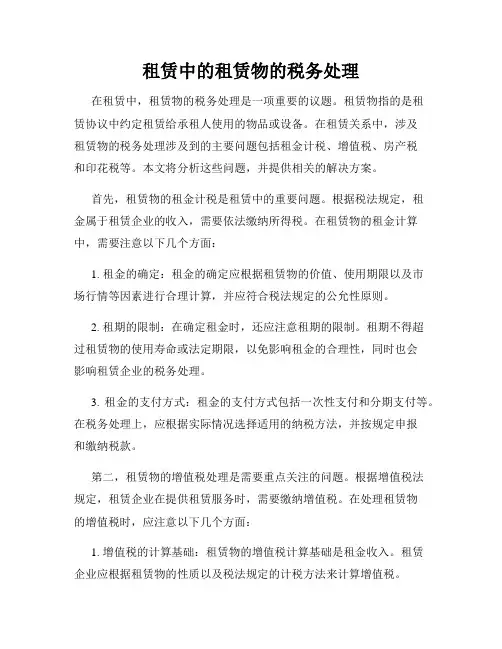 租赁中的租赁物的税务处理

在租赁中，租赁物的税务处理是一项重要的议题。租赁物指的是租赁协议中约定租赁给承租人使用的物品或设备。在租赁关系中，涉及租赁物的税务处理涉及到的主要问题包括租金计税、增值税、房产税和印花税等。本文将分析这些问题，并提供相关的解决方案。

首先，租赁物的租金计税是租赁中的重要问题。根据税法规定，租金属于租赁企业的收入，需要依法缴纳所得税。在租赁物的租金计算中，需要注意以下几个方面：

1. 租金的确定：租金的确定应根据租赁物的价值、使用期限以及市场行情等因素进行合理计算，并应符合税法规定的公允性原则。

2. 租期的限制：在确定租金时，还应注意租期的限制。租期不得超过租赁物的使用寿命或法定期限，以免影响租金的合理性，同时也会影响租赁企业的税务处理。

3. 租金的支付方式：租金的支付方式包括一次性支付和分期支付等。在税务处理上，应根据实际情况选择适用的纳税方法，并按规定申报和缴纳税款。

第二，租赁物的增值税处理是需要重点关注的问题。根据增值税法规定，租赁企业在提供租赁服务时，需要缴纳增值税。在处理租赁物的增值税时，应注意以下几个方面：

1. 增值税的计算基础：租赁物的增值税计算基础是租金收入。租赁企业应根据租赁物的性质以及税法规定的计税方法来计算增值税。